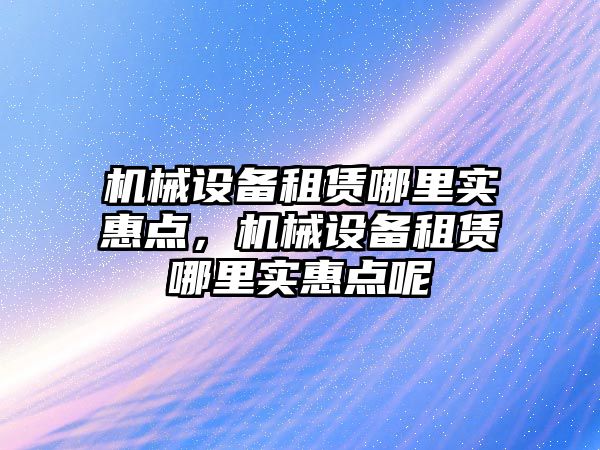 机械设备租赁哪里实惠点，机械设备租赁哪里实惠点呢